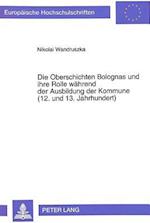 Europäische Hochschulschriften

Nikolai Wandruszka

Die Oberschichten Bolognas und ihre Rolle während der Ausbildung der Kommune (12. und 13. Jahrhundert)

PETER LANG